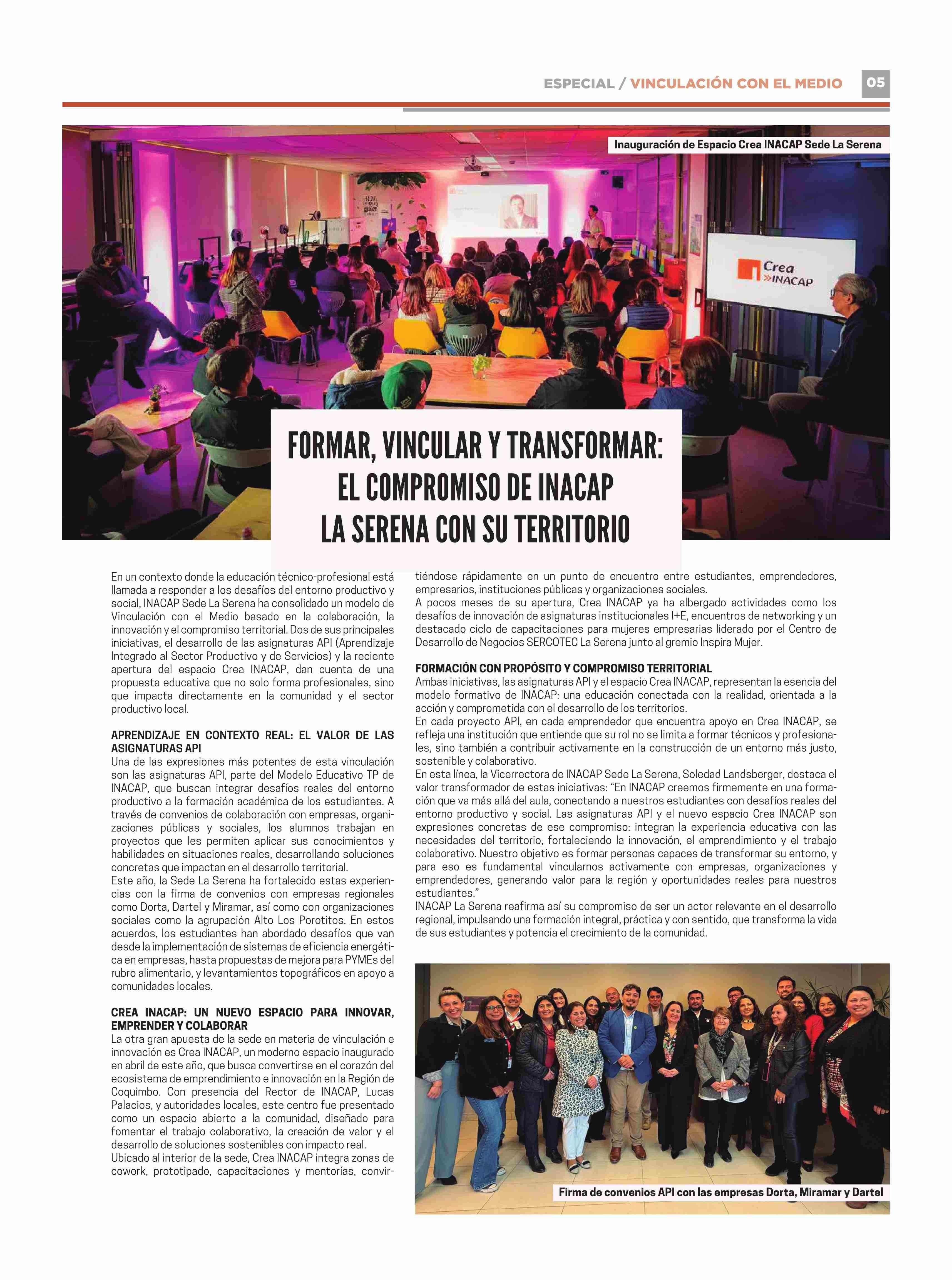 ESPECIAL / VINCULACIÓN CON EL MEDIO 05

Inauguración de Espacio Crea INACAP Sede La Serena

Crea »INACAP

FORMAR, VINCULAR Y TRANSFORMAR: EL COMPROMISO DE INACAP LA SERENA CON SU TERRITORIO

En un contexto donde la educación técnico-profesional está llamada a responder a los desafíos del entorno productivo y social, INACAP Sede La Serena ha consolidado un modelo de Vinculación con el Medio basado en la colaboración, la innovación y el compromiso territorial. Dos de sus principales iniciativas, el desarrollo de las asignaturas API (Aprendizaje Integrado al Sector Productivo y de Servicios) y la reciente apertura del espacio Crea INACAP, dan cuenta de una propuesta educativa que no solo forma profesionales, sino que impacta directamente en la comunidad y el sector productivo local.

APRENDIZAJE EN CONTEXTO REAL: EL VALOR DE LAS ASIGNATURAS API
Una de las expresiones más potentes de esta vinculación son las asignaturas API, parte del Modelo Educativo TP de INACAP, que buscan integrar desafíos reales del entorno productivo a la formación académica de los estudiantes. A través de convenios de colaboración con empresas, organizaciones públicas y sociales, los alumnos trabajan en proyectos que les permiten aplicar sus conocimientos y habilidades en situaciones reales, desarrollando soluciones concretas que impactan en el desarrollo territorial.
Este año, la Sede La Serena ha fortalecido estas experiencias con la firma de convenios con empresas regionales como Dorta, Dartel y Miramar, así como con organizaciones sociales como la agrupación Alto Los Porotitos. En estos acuerdos, los estudiantes han abordado desafíos que van desde la implementación de sistemas de eficiencia energética en empresas, hasta propuestas de mejora para PYMEs del rubro alimentario, y levantamientos topográficos en apoyo a comunidades locales.

CREA INACAP: UN NUEVO ESPACIO PARA INNOVAR, EMPRENDER Y COLABORAR
La otra gran apuesta de la sede en materia de vinculación e innovación es Crea INACAP, un moderno espacio inaugurado en abril de este año, que busca convertirse en el corazón del ecosistema de emprendimiento e innovación en la Región de Coquimbo. Con presencia del Rector de INACAP, Lucas Palacios, y autoridades locales, este centro fue presentado como un espacio abierto a la comunidad, diseñado para fomentar el trabajo colaborativo, la creación de valor y el desarrollo de soluciones sostenibles con impacto real.
Ubicado al interior de la sede, Crea INACAP integra zonas de cowork, prototipado, capacitaciones y mentorías, convirtiéndose rápidamente en un punto de encuentro entre estudiantes, emprendedores, empresarios, instituciones públicas y organizaciones sociales.
A pocos meses de su apertura, Crea INACAP ya ha albergado actividades como los desafíos de innovación de asignaturas institucionales I+E, encuentros de networking y un destacado ciclo de capacitaciones para mujeres empresarias liderado por el Centro de Desarrollo de Negocios SERCOTEC La Serena junto al gremio Inspira Mujer.

FORMACIÓN CON PROPÓSITO Y COMPROMISO TERRITORIAL
Ambas iniciativas, las asignaturas API y el espacio Crea INACAP, representan la esencia del modelo formativo de INACAP: una educación conectada con la realidad, orientada a la acción y comprometida con el desarrollo de los territorios.
En cada proyecto API, en cada emprendedor que encuentra apoyo en Crea INACAP, se refleja una institución que entiende que su rol no se limita a formar técnicos y profesionales, sino también a contribuir activamente en la construcción de un entorno más justo, sostenible y colaborativo.
En esta línea, la Vicerrectora de INACAP Sede La Serena, Soledad Landsberger, destaca el valor transformador de estas iniciativas: “En INACAP creemos firmemente en una formación que va más allá del aula, conectando a nuestros estudiantes con desafíos reales del entorno productivo y social. Las asignaturas API y el nuevo espacio Crea INACAP son expresiones concretas de ese compromiso: integran la experiencia educativa con las necesidades del territorio, fortaleciendo la innovación, el emprendimiento y el trabajo colaborativo. Nuestro objetivo es formar personas capaces de transformar su entorno, y para eso es fundamental vincularnos activamente con empresas, organizaciones y emprendedores, generando valor para la región y oportunidades reales para nuestros estudiantes.”
INACAP La Serena reafirma así su compromiso de ser un actor relevante en el desarrollo regional, impulsando una formación integral, práctica y con sentido, que transforma la vida de sus estudiantes y potencia el crecimiento de la comunidad.

Firma de convenios API con las empresas Dorta, Miramar y Dartel